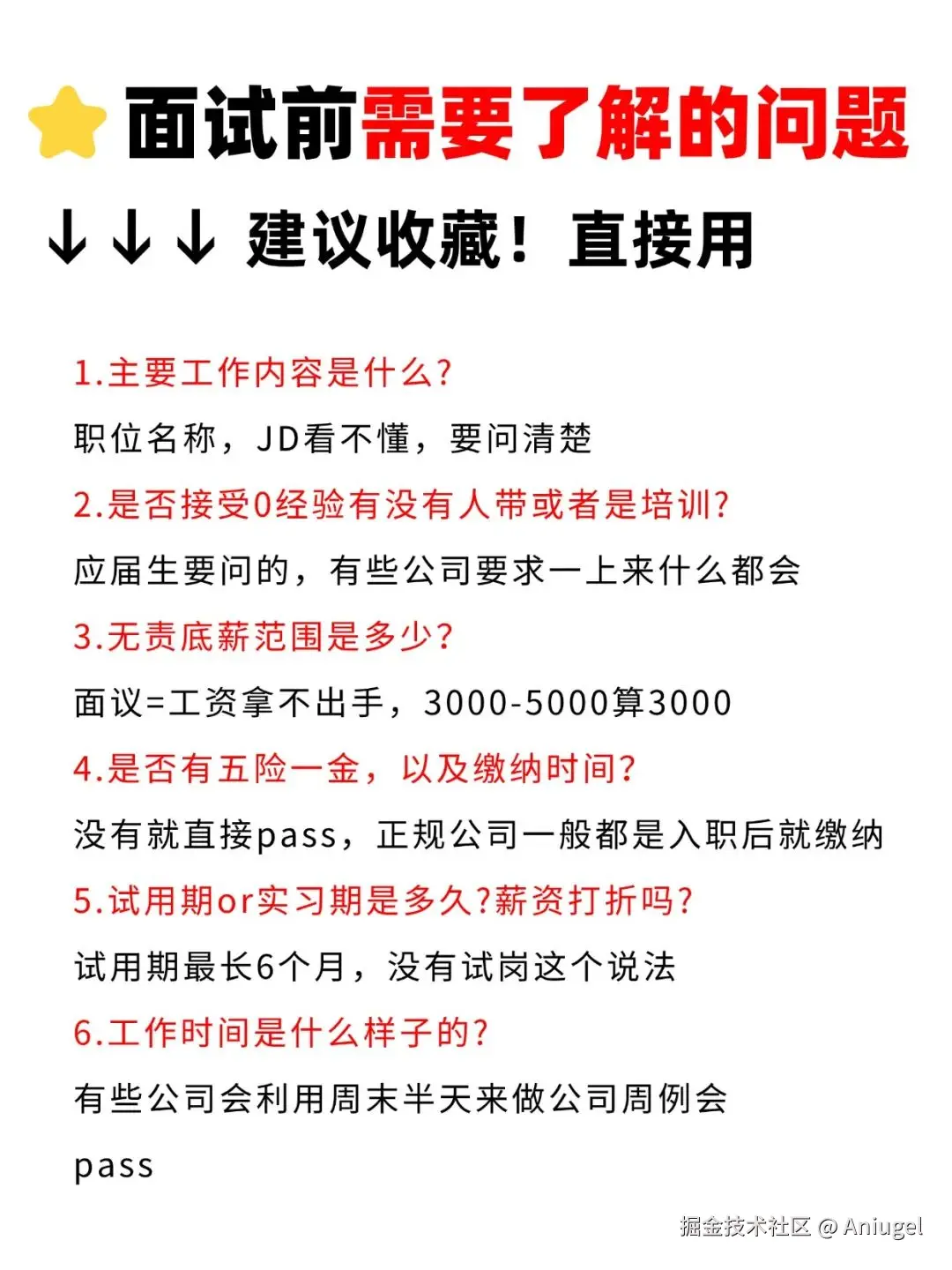 面试前需要了解的问题

↓↓↓ 建议收藏！直接用

1.主要工作内容是什么?

职位名称，JD看不懂，要问清楚

2.是否接受0经验有没有人带或者是培训?

应届生要问的，有些公司要求一上来什么都会

3.无责底薪范围是多少?

面议=工资拿不出手，3000-5000算3000

4.是否有五险一金，以及缴纳时间?

没有就直接pass，正规公司一般都是入职后就缴纳

5.试用期or实习期是多久?薪资打折吗?

试用期最长6个月，没有试岗这个说法

6.工作时间是什么样子的?

有些公司会利用周末半天来做公司周例会

pass

掘金技术社区 @ Aniugel